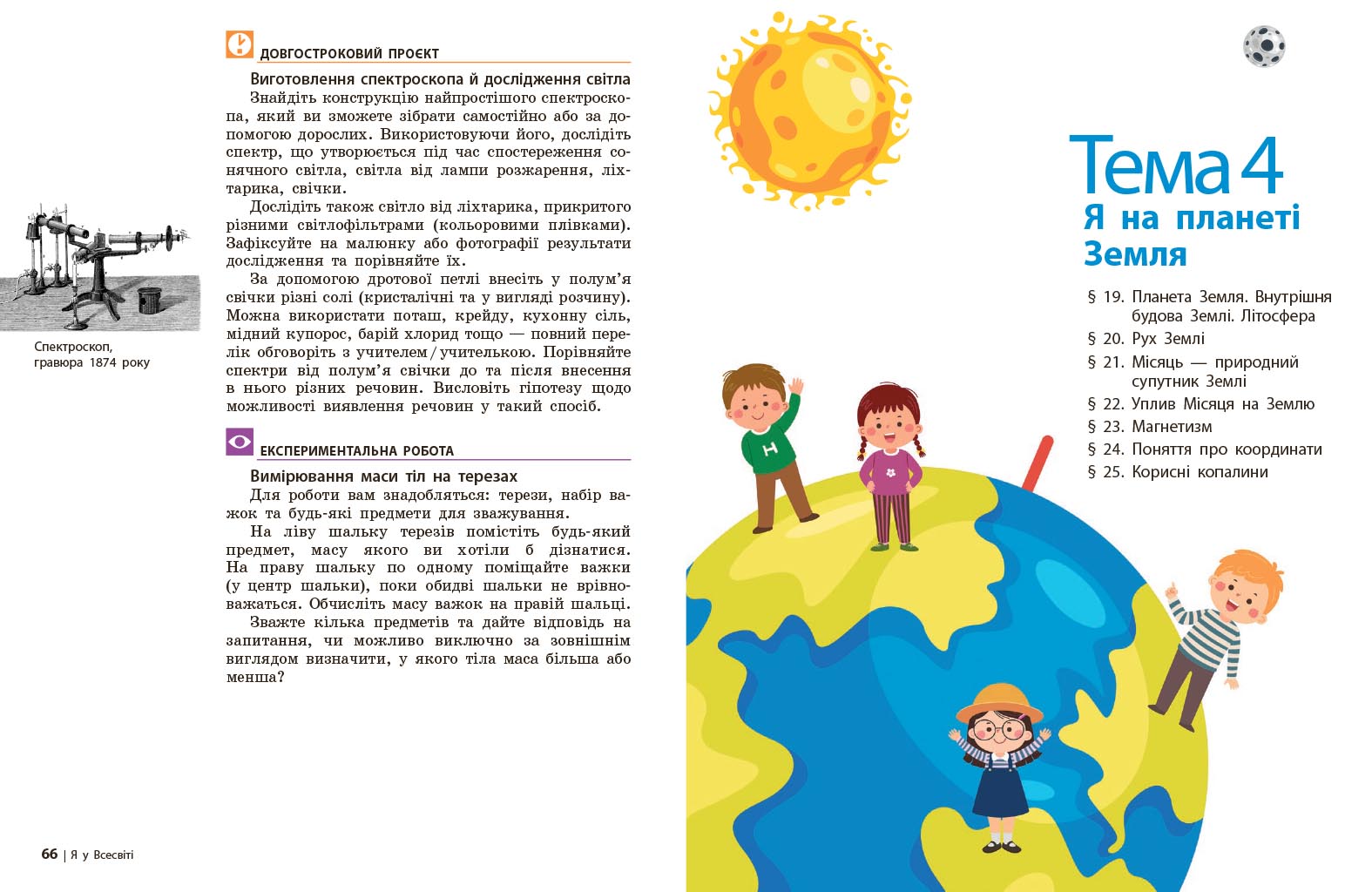 ДОВГОСТРОКОВИЙ ПРОЄКТ

Виготовлення спектроскопа й дослідження світла

Знайдіть конструкцію найпростішого спектроскопа, який ви зможете зібрати самостійно або за допомогою дорослих. Використовуючи його, дослідіть спектр, що утворюється під час спостереження сонячного світла, світла від лампи розжарення, ліхтарика, свічки.

Дослідіть також світло від ліхтарика, прикритого різними світлофільтрами (кольоровими плівками). Зафіксуйте на малюнку або фотографії результати дослідження та порівняйте їх.

За допомогою дротової петлі внесіть у полум'я свічки різні солі (кристалічні та у вигляді розчину). Можна використати поташ, крейду, кухонну сіль, мідний купорос, барій хлорид тощо — повний перелік обговоріть з учителем / учителькою. Порівняйте спектри від полум'я свічки до та після внесення в нього різних речовин. Висловіть гіпотезу щодо можливості виявлення речовин у такий спосіб.

Спектроскоп, гравюра 1874 року

ЕКСПЕРИМЕНТАЛЬНА РОБОТА

Вимірювання маси тіл на терезах

Для роботи вам знадобляться: терези, набір важок та будь-які предмети для зважування.

На ліву шальку терезів помістіть будь-який предмет, масу якого ви хотіли б дізнатися. На праву шальку по одному поміщайте важки (у центр шальки), поки обидві шальки не врівноважаться. Обчисліть масу важок на правій шальці.

Зважте кілька предметів та дайте відповідь на запитання, чи можливо виключно за зовнішнім виглядом визначити, у якого тіла маса більша або менша?

66 | Я у Всесвіті

Тема 4
Я на планеті Земля

§ 19. Планета Земля. Внутрішня будова Землі. Літосфера
§ 20. Рух Землі
§ 21. Місяць — природний супутник Землі
§ 22. Уплив Місяця на Землю
§ 23. Магнетизм
§ 24. Поняття про координати
§ 25. Корисні копалини

H